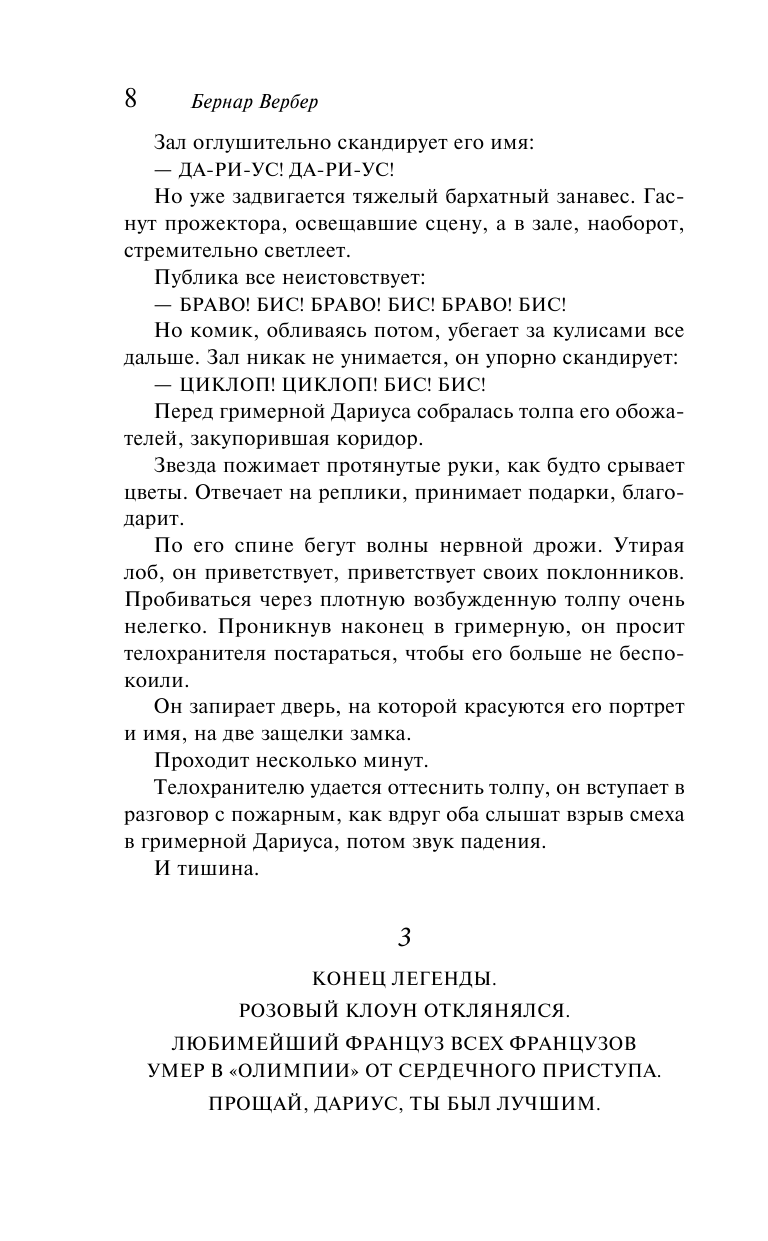 8 Бернар Вербер

Зал оглушительно скандирует его имя:

— ДА-РИ-УС! ДА-РИ-УС!

Но уже задвигается тяжелый бархатный занавес. Гаснут прожектора, освещавшие сцену, а в зале, наоборот, стремительно светлеет.

Публика все неистовствует:

— БРАВО! БИС! БРАВО! БИС! БРАВО! БИС!

Но комик, обливаясь потом, убегает за кулисами все дальше. Зал никак не унимается, он упорно скандирует:

— ЦИКЛОП! ЦИКЛОП! БИС! БИС!

Перед гримерной Дариуса собралась толпа его обожателей, закупорившая коридор.

Звезда пожимает протянутые руки, как будто срывает цветы. Отвечает на реплики, принимает подарки, благодарит.

По его спине бегут волны нервной дрожи. Утирая лоб, он приветствует, приветствует своих поклонников. Пробиваться через плотную возбужденную толпу очень нелегко. Проникнув наконец в гримерную, он просит телохранителя постараться, чтобы его больше не беспокоили.

Он запирает дверь, на которой красуются его портрет и имя, на две защелки замка.

Проходит несколько минут.

Телохранителю удается оттеснить толпу, он вступает в разговор с пожарным, как вдруг оба слышат взрыв смеха в гримерной Дариуса, потом звук падения.

И тишина.

3

КОНЕЦ ЛЕГЕНДЫ.

РОЗОВЫЙ КЛОУН ОТКЛЯНЯЛСЯ.

ЛЮБИМЕЙШИЙ ФРАНЦУЗ ВСЕХ ФРАНЦУЗОВ
УМЕР В «ОЛИМПИИ» ОТ СЕРДЕЧНОГО ПРИСТУПА.

ПРОЩАЙ, ДАРИУС, ТЫ БЫЛ ЛУЧШИМ.